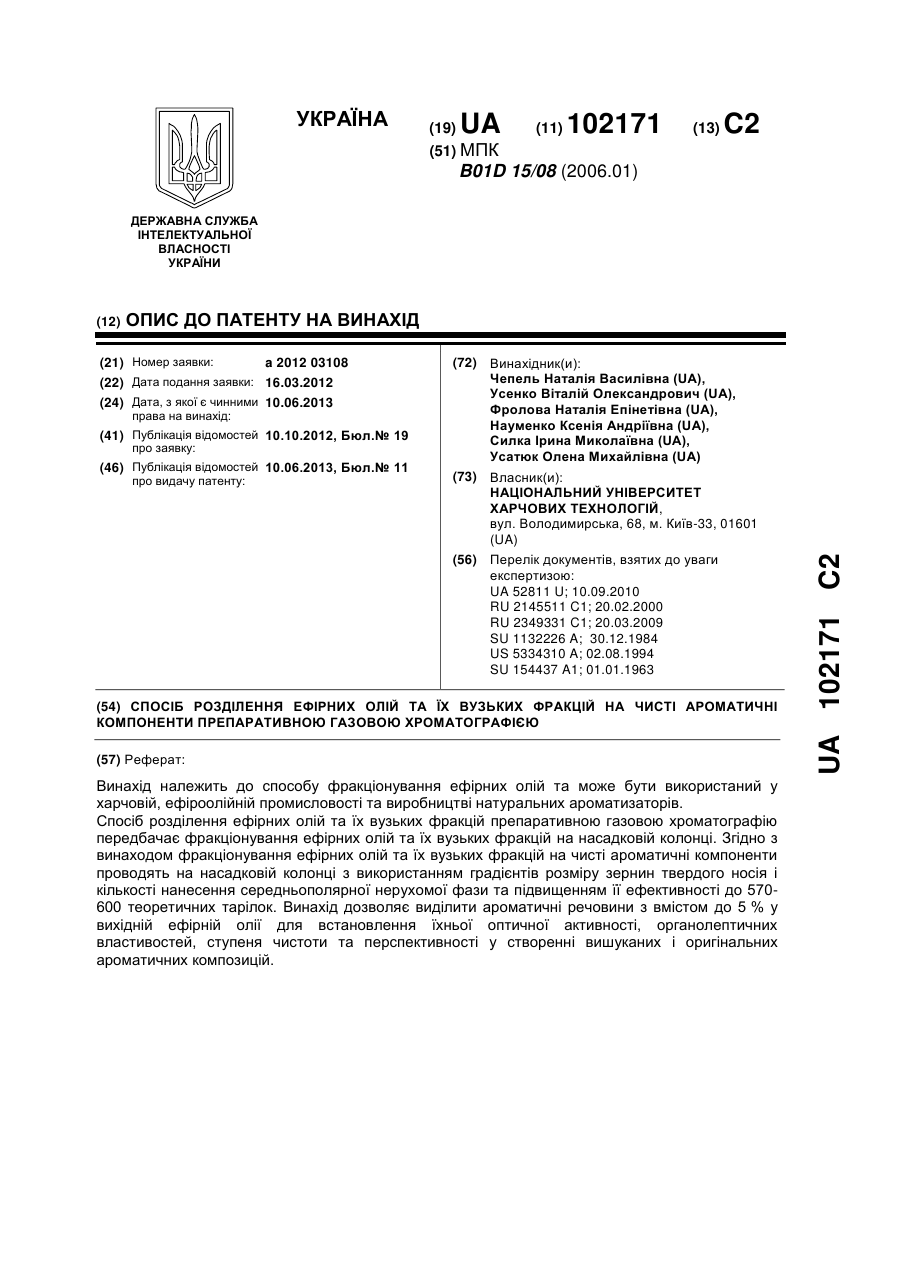 УКРАЇНА

(19) UA (11) 102171 (13) C2

(51) МПК
B01D 15/08 (2006.01)

ДЕРЖАВНА СЛУЖБА ІНТЕЛЕКТУАЛЬНОЇ ВЛАСНОСТІ УКРАЇНИ

(12) ОПИС ДО ПАТЕНТУ НА ВИНАХІД

(21) Номер заявки: a 2012 03108
(22) Дата подання заявки: 16.03.2012
(24) Дата, з якої є чинними права на винахід: 10.06.2013
(41) Публікація відомостей про заявку: 10.10.2012, Бюл.№ 19
(46) Публікація відомостей про видачу патенту: 10.06.2013, Бюл.№ 11

(72) Винахідник(и):
Чепель Наталія Василівна (UA),
Усенко Віталій Олександрович (UA),
Фролова Наталія Епінетівна (UA),
Науменко Ксенія Андріївна (UA),
Силка Ірина Миколаївна (UA),
Усатюк Олена Михайлівна (UA)

(73) Власник(и):
НАЦІОНАЛЬНИЙ УНІВЕРСИТЕТ ХАРЧОВИХ ТЕХНОЛОГІЙ,
вул. Володимирська, 68, м. Київ-33, 01601 (UA)

(56) Перелік документів, взятих до уваги експертизою:
UA 52811 U; 10.09.2010
RU 2145511 C1; 20.02.2000
RU 2349331 C1; 20.03.2009
SU 1132226 A; 30.12.1984
US 5334310 A; 02.08.1994
SU 154437 A1; 01.01.1963

(54) СПОСІБ РОЗДІЛЕННЯ ЕФІРНИХ ОЛІЙ ТА ЇХ ВУЗЬКИХ ФРАКЦІЙ НА ЧИСТІ АРОМАТИЧНІ КОМПОНЕНТИ ПРЕПАРАТИВНОЮ ГАЗОВОЮ ХРОМАТОГРАФІЄЮ

(57) Реферат:

Винахід належить до способу фракціонування ефірних олій та може бути використаний у харчовій, ефіроолійній промисловості та виробництві натуральних ароматизаторів.
Спосіб розділення ефірних олій та їх вузьких фракцій препаративною газовою хроматографію передбачає фракціонування ефірних олій та їх вузьких фракцій на насадковій колонці. Згідно з винаходом фракціонування ефірних олій та їх вузьких фракцій на чисті ароматичні компоненти проводять на насадковій колонці з використанням градієнтів розміру зернин твердого носія і кількості нанесення середньополярної нерухомої фази та підвищенням її ефективності до 570-600 теоретичних тарілок. Винахід дозволяє виділити ароматичні речовини з вмістом до 5 % у вихідній ефірній олії для встановлення їхньої оптичної активності, органолептичних властивостей, ступеня чистоти та перспективності у створенні вишуканих і оригінальних ароматичних композицій.

UA 102171 C2